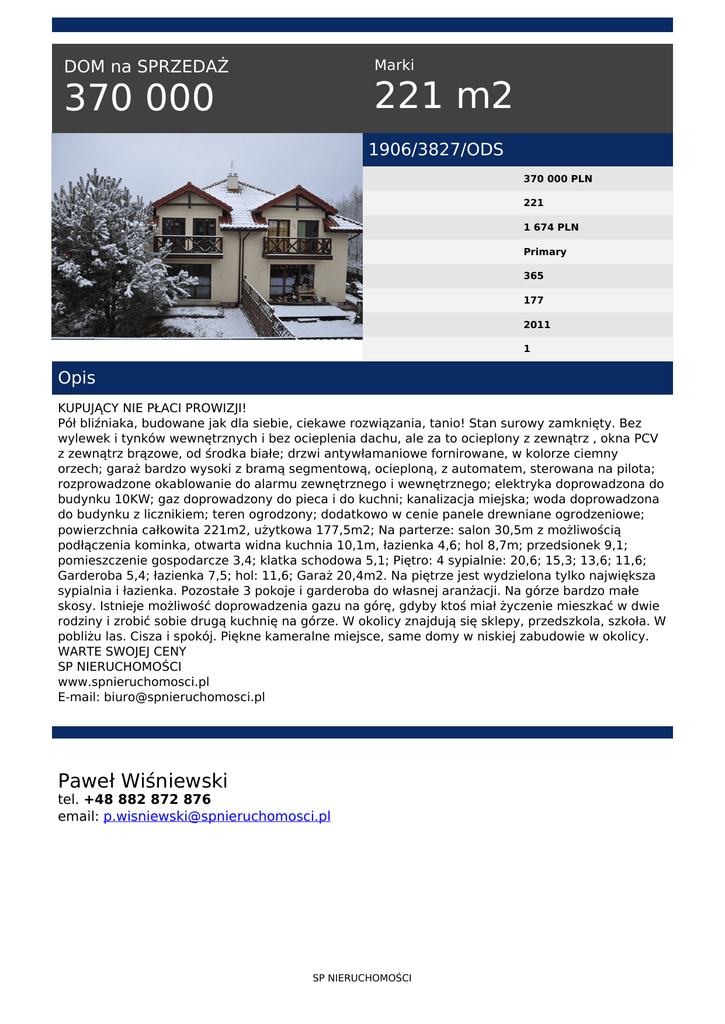 DOM na SPRZEDAŻ
370 000

Marki
221 m2

1906/3827/ODS

370 000 PLN
221
1 674 PLN
Primary
365
177
2011
1

Opis

KUPUJĄCY NIE PŁACI PROWIZJI!
Pół bliźniaka, budowane jak dla siebie, ciekawe rozwiązania, tanio! Stan surowy zamknięty. Bez wylewek i tynków wewnętrznych i bez ocieplenia dachu, ale za to ocieplony z zewnątrz , okna PCV z zewnątrz brązowe, od środka białe; drzwi antywłamaniowe fornirowane, w kolorze ciemny orzech; garaż bardzo wysoki z bramą segmentową, ocieploną, z automatem, sterowana na pilota; rozprowadzone okablowanie do alarmu zewnętrznego i wewnętrznego; elektryka doprowadzona do budynku 10KW; gaz doprowadzony do pieca i do kuchni; kanalizacja miejska; woda doprowadzona do budynku z licznikiem; teren ogrodzony; dodatkowo w cenie panele drewniane ogrodzeniowe; powierzchnia całkowita 221m2, użytkowa 177,5m2; Na parterze: salon 30,5m z możliwością podłączenia kominka, otwarta widna kuchnia 10,1m, łazienka 4,6; hol 8,7m; przedsionek 9,1; pomieszczenie gospodarcze 3,4; klatka schodowa 5,1; Piętro: 4 sypialnie: 20,6; 15,3; 13,6; 11,6; Garderoba 5,4; łazienka 7,5; hol: 11,6; Garaż 20,4m2. Na piętrze jest wydzielona tylko największa sypialnia i łazienka. Pozostałe 3 pokoje i garderoba do własnej aranżacji. Na górze bardzo małe skosy. Istnieje możliwość doprowadzenia gazu na górę, gdyby ktoś miał życzenie mieszkać w dwie rodziny i zrobić sobie drugą kuchnię na górze. W okolicy znajdują się sklepy, przedszkola, szkoła. W pobliżu las. Cisza i spokój. Piękne kameralne miejsce, same domy w niskiej zabudowie w okolicy.
WARTE SWOJEJ CENY
SP NIERUCHOMOŚCI
www.spnieruchomosci.pl
E-mail: biuro@spnieruchomosci.pl

Paweł Wiśniewski
tel. +48 882 872 876
email: p.wisniewski@spnieruchomosci.pl

SP NIERUCHOMOŚCI